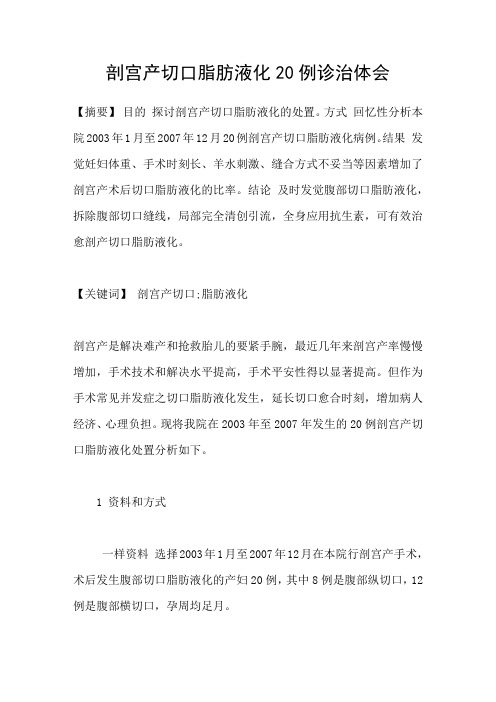 剖宫产切口脂肪液化 20 例诊治体会

【摘要】 目的 探讨剖宫产切口脂肪液化的处置。方式 回忆性分析本院 2003 年 1 月至 2007 年 12 月 20 例剖宫产切口脂肪液化病例。结果 发觉妊妇体重、手术时刻长、羊水刺激、缝合方式不妥当等因素增加了剖宫产术后切口脂肪液化的比率。结论 及时发觉腹部切口脂肪液化，拆除腹部切口缝线，局部完全清创引流，全身应用抗生素，可有效治愈剖产切口脂肪液化。

【关键词】 剖宫产切口;脂肪液化

剖宫产是解决难产和抢救胎儿的要紧手腕，最近几年来剖宫产率慢慢增加，手术技术和解决水平提高，手术平安性得以显著提高。但作为手术常见并发症之切口脂肪液化发生，延长切口愈合时刻，增加病人经济、心理负担。现将我院在 2003 年至 2007 年发生的 20 例剖宫产切口脂肪液化处置分析如下。

1 资料和方式

一样资料 选择 2003 年 1 月至 2007 年 12 月在本院行剖宫产手术，术后发生腹部切口脂肪液化的产妇 20 例，其中 8 例是腹部纵切口，12 例是腹部横切口，孕周均足月。